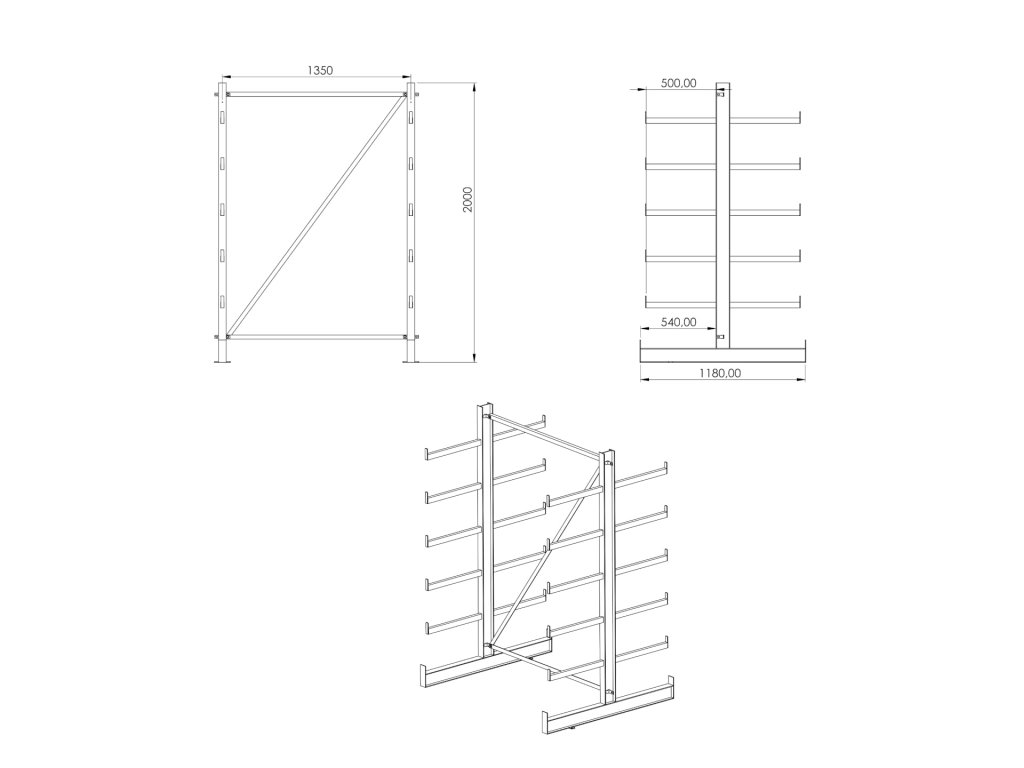 1350

2000

500,00

540,00

1180,00